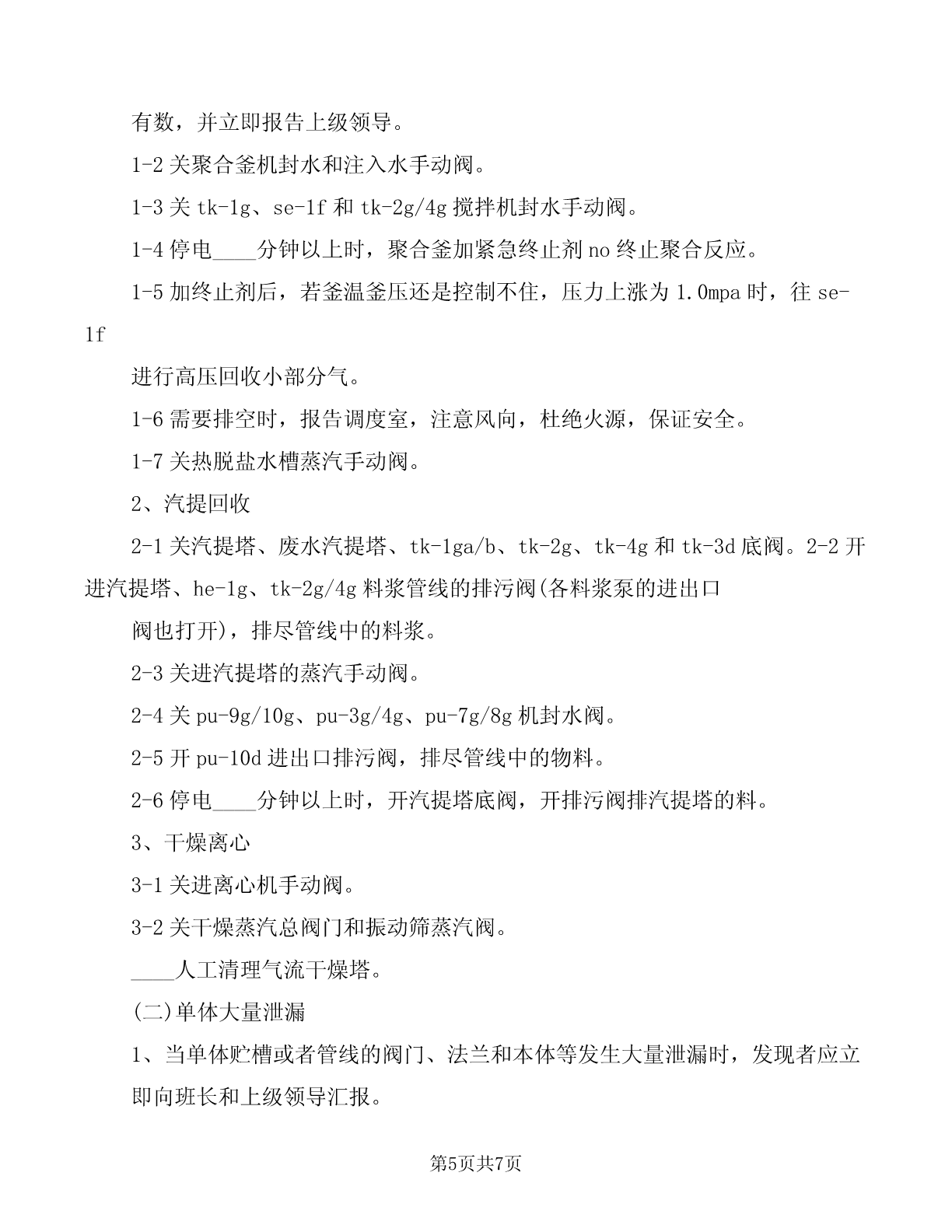 有数，并立即报告上级领导。

1-2 关聚合釜机封水和注入水手动阀。

1-3 关 tk-1g、se-1f 和 tk-2g/4g 搅拌机封水手动阀。

1-4 停电____分钟以上时，聚合釜加紧急终止剂 no 终止聚合反应。

1-5 加终止剂后，若釜温釜压还是控制不住，压力上涨为 1.0mpa 时，往 se-1f

进行高压回收小部分气。

1-6 需要排空时，报告调度室，注意风向，杜绝火源，保证安全。

1-7 关热脱盐水槽蒸汽手动阀。

2、汽提回收

2-1 关汽提塔、废水汽提塔、tk-1ga/b、tk-2g、tk-4g 和 tk-3d 底阀。2-2 开进汽提塔、he-1g、tk-2g/4g 料浆管线的排污阀(各料浆泵的进出口

阀也打开)，排尽管线中的料浆。

2-3 关进汽提塔的蒸汽手动阀。

2-4 关 pu-9g/10g、pu-3g/4g、pu-7g/8g 机封水阀。

2-5 开 pu-10d 进出口排污阀，排尽管线中的物料。

2-6 停电____分钟以上时，开汽提塔底阀，开排污阀排汽提塔的料。

3、干燥离心

3-1 关进离心机手动阀。

3-2 关干燥蒸汽总阀门和振动筛蒸汽阀。

____人工清理气流干燥塔。

(二)单体大量泄漏

1、当单体贮槽或者管线的阀门、法兰和本体等发生大量泄漏时，发现者应立即向班长和上级领导汇报。

第5页共7页